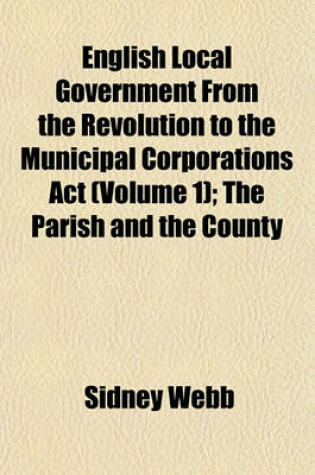 English Local Government From the Revolution to the Municipal Corporations Act (Volume 1); The Parish and the County

Sidney Webb